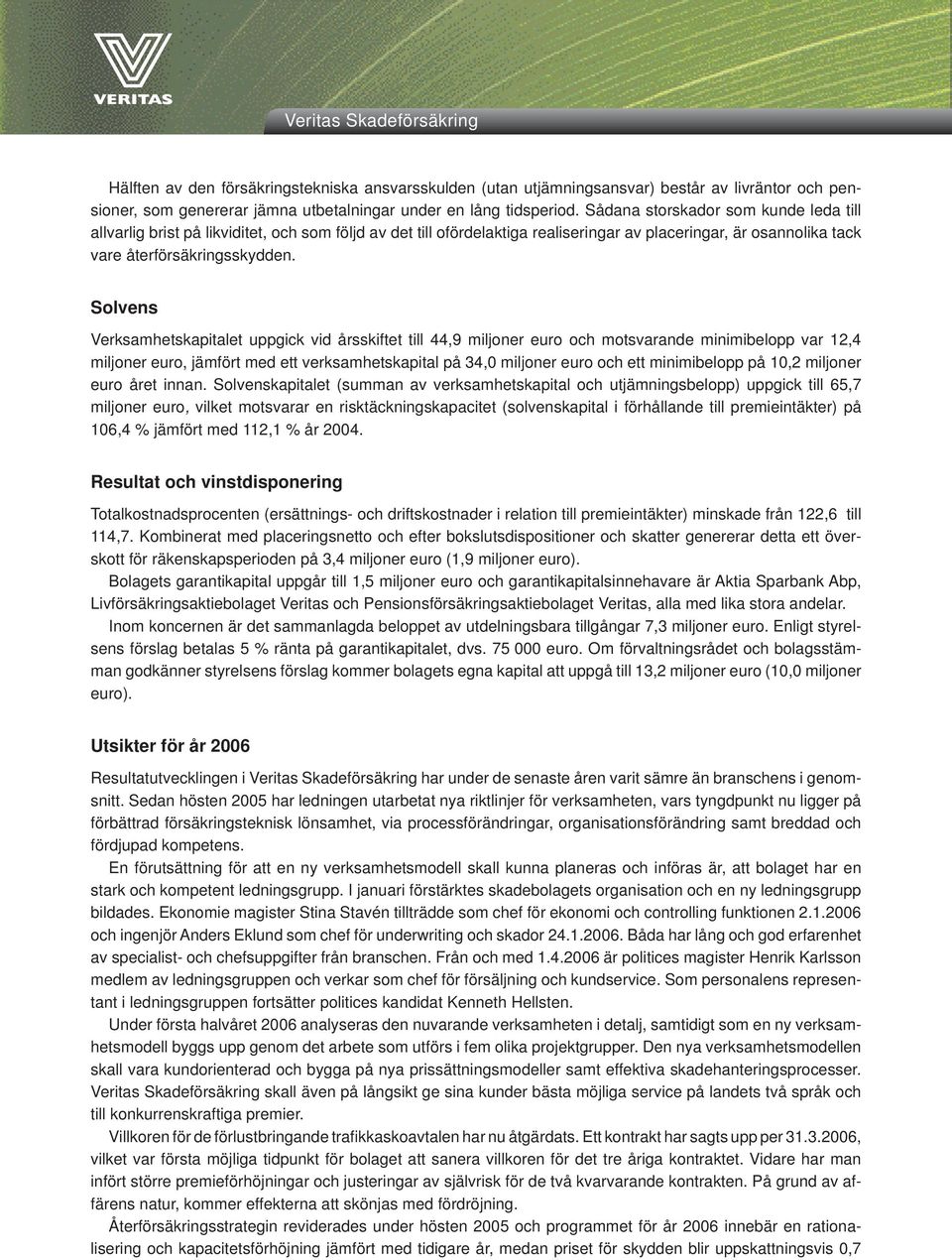 VERITAS

Veritas Skadeförsäkring

Hälften av den försäkringstekniska ansvarsskulden (utan utjämningsansvar) består av livräntor och pensioner, som genererar jämna utbetalningar under en lång tidsperiod. Sådana storskador som kunde leda till allvarlig brist på likviditet, och som följd av det till ofördelaktiga realiseringar av placeringar, är osannolika tack vare återförsäkringsskydden.

Solvens

Verksamhetskapitalet uppgick vid årsskiftet till 44,9 miljoner euro och motsvarande minimibelopp var 12,4 miljoner euro, jämfört med ett verksamhetskapital på 34,0 miljoner euro och ett minimibelopp på 10,2 miljoner euro året innan. Solvenskapitalet (summan av verksamhetskapital och utjämningsbelopp) uppgick till 65,7 miljoner euro, vilket motsvarar en risktäckningskapacitet (solvenskapital i förhållande till premieintäkter) på 106,4 % jämfört med 112,1 % år 2004.

Resultat och vinstdisponering

Totalkostnadsprocenten (ersättnings- och driftskostnader i relation till premieintäkter) minskade från 122,6 till 114,7. Kombinerat med placeringsnetto och efter bokslutsdispositioner och skatter genererar detta ett överskott för räkenskapsperioden på 3,4 miljoner euro (1,9 miljoner euro).

Bolagets garantikapital uppgår till 1,5 miljoner euro och garantikapitalsinnehavare är Aktia Sparbank Abp, Livförsäkringsaktiebolaget Veritas och Pensionsförsäkringsaktiebolaget Veritas, alla med lika stora andelar.

Inom koncernen är det sammanlagda beloppet av utdelningsbara tillgångar 7,3 miljoner euro. Enligt styrelsens förslag betalas 5 % ränta på garantikapitalet, dvs. 75 000 euro. Om förvaltningsrådet och bolagsstämman godkänner styrelsens förslag kommer bolagets egna kapital att uppgå till 13,2 miljoner euro (10,0 miljoner euro).

Utsikter för år 2006

Resultatutvecklingen i Veritas Skadeförsäkring har under de senaste åren varit sämre än branschens i genomsnitt. Sedan hösten 2005 har ledningen utarbetat nya riktlinjer för verksamheten, vars tyngdpunkt nu ligger på förbättrad försäkringsteknisk lönsamhet, via processförändringar, organisationsförändring samt breddad och fördjupad kompetens.

En förutsättning för att en ny verksamhetsmodell skall kunna planeras och införas är, att bolaget har en stark och kompetent ledningsgrupp. I januari förstärktes skadebolagets organisation och en ny ledningsgrupp bildades. Ekonomie magister Stina Stavén tillträdde som chef för ekonomi och controlling funktionen 2.1.2006 och ingenjör Anders Eklund som chef för underwriting och skador 24.1.2006. Båda har lång och god erfarenhet av specialist- och chefsuppgifter från branschen. Från och med 1.4.2006 är politices magister Henrik Karlsson medlem av ledningsgruppen och verkar som chef för försäljning och kundservice. Som personalens representant i ledningsgruppen fortsätter politices kandidat Kenneth Hellsten.

Under första halvåret 2006 analyseras den nuvarande verksamheten i detalj, samtidigt som en ny verksamhetsmodell byggs upp genom det arbete som utförs i fem olika projektgrupper. Den nya verksamhetsmodellen skall vara kundorienterad och bygga på nya prissättningsmodeller samt effektiva skadehanteringsprocesser. Veritas Skadeförsäkring skall även på långsikt ge sina kunder bästa möjliga service på landets två språk och till konkurrenskraftiga premier.

Villkoren för de förlustbringande trafikkaskoavtalen har nu åtgärdats. Ett kontrakt har sagts upp per 31.3.2006, vilket var första möjliga tidpunkt för bolaget att sanera villkoren för det tre åriga kontraktet. Vidare har man infört större premieförhöjningar och justeringar av självrisk för de två kvarvarande kontrakten. På grund av affärens natur, kommer effekterna att skönjas med fördröjning.

Återförsäkringsstrategin reviderades under hösten 2005 och programmet för år 2006 innebär en rationalisering och kapacitetsförhöjning jämfört med tidigare år, medan priset för skydden blir uppskattningsvis 0,7